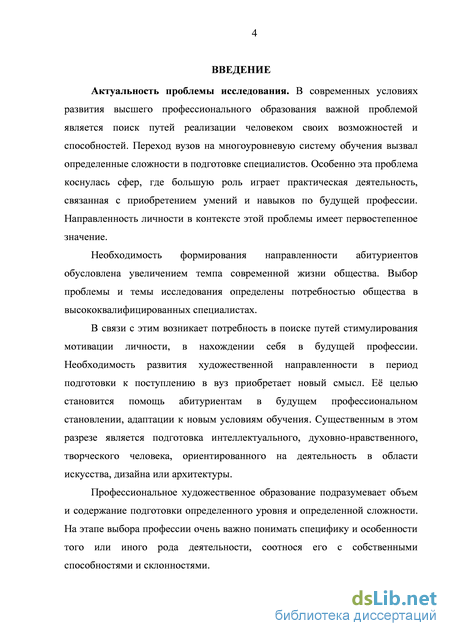 4

ВВЕДЕНИЕ

Актуальность проблемы исследования. В современных условиях развития высшего профессионального образования важной проблемой является поиск путей реализации человеком своих возможностей и способностей. Переход вузов на многоуровневую систему обучения вызвал определенные сложности в подготовке специалистов. Особенно эта проблема коснулась сфер, где большую роль играет практическая деятельность, связанная с приобретением умений и навыков по будущей профессии. Направленность личности в контексте этой проблемы имеет первостепенное значение.

Необходимость формирования направленности абитуриентов обусловлена увеличением темпа современной жизни общества. Выбор проблемы и темы исследования определены потребностью общества в высококвалифицированных специалистах.

В связи с этим возникает потребность в поиске путей стимулирования мотивации личности, в нахождении себя в будущей профессии. Необходимость развития художественной направленности в период подготовки к поступлению в вуз приобретает новый смысл. Её целью становится помощь абитуриентам в будущем профессиональном становлении, адаптации к новым условиям обучения. Существенным в этом разрезе является подготовка интеллектуального, духовно-нравственного, творческого человека, ориентированного на деятельность в области искусства, дизайна или архитектуры.

Профессиональное художественное образование подразумевает объем и содержание подготовки определенного уровня и определенной сложности. На этапе выбора профессии очень важно понимать специфику и особенности того или иного рода деятельности, соотнося его с собственными способностями и склонностями.

dsLib.net
библиотека диссертаций